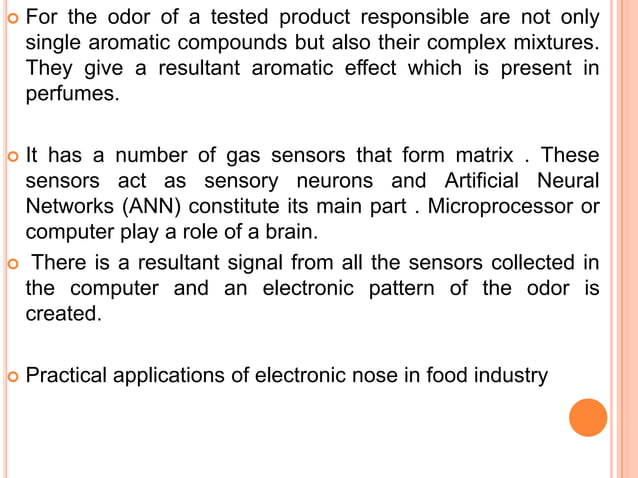 For the odor of a tested product responsible are not only single aromatic compounds but also their complex mixtures. They give a resultant aromatic effect which is present in perfumes.

It has a number of gas sensors that form matrix . These sensors act as sensory neurons and Artificial Neural Networks (ANN) constitute its main part . Microprocessor or computer play a role of a brain.

There is a resultant signal from all the sensors collected in the computer and an electronic pattern of the odor is created.

Practical applications of electronic nose in food industry